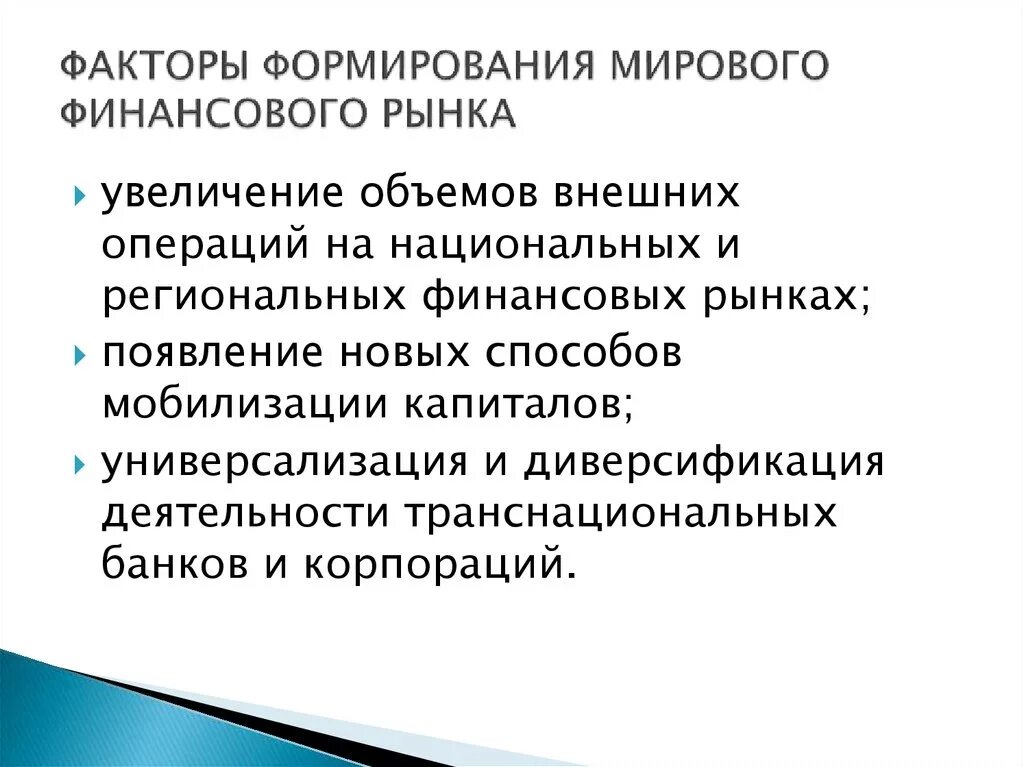 ФАКТОРЫ ФОРМИРОВАНИЯ МИРОВОГО ФИНАНСОВОГО РЫНКА

увеличение объемов внешних операций на национальных и региональных финансовых рынках;

появление новых способов мобилизации капиталов;

универсализация и диверсификация деятельности транснациональных банков и корпораций.